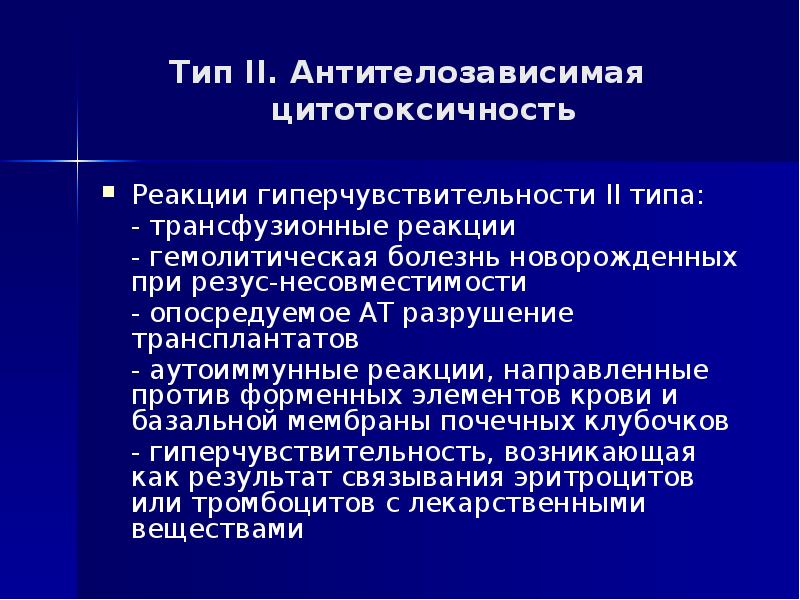 Тип II. Антителозависимая цитотоксичность

Реакции гиперчувствительности II типа:

- трансфузионные реакции

- гемолитическая болезнь новорожденных при резус-несовместимости

- опосредуемое АТ разрушение трансплантатов

- аутоиммунные реакции, направленные против форменных элементов крови и базальной мембраны почечных клубочков

- гиперчувствительность, возникающая как результат связывания эритроцитов или тромбоцитов с лекарственными веществами